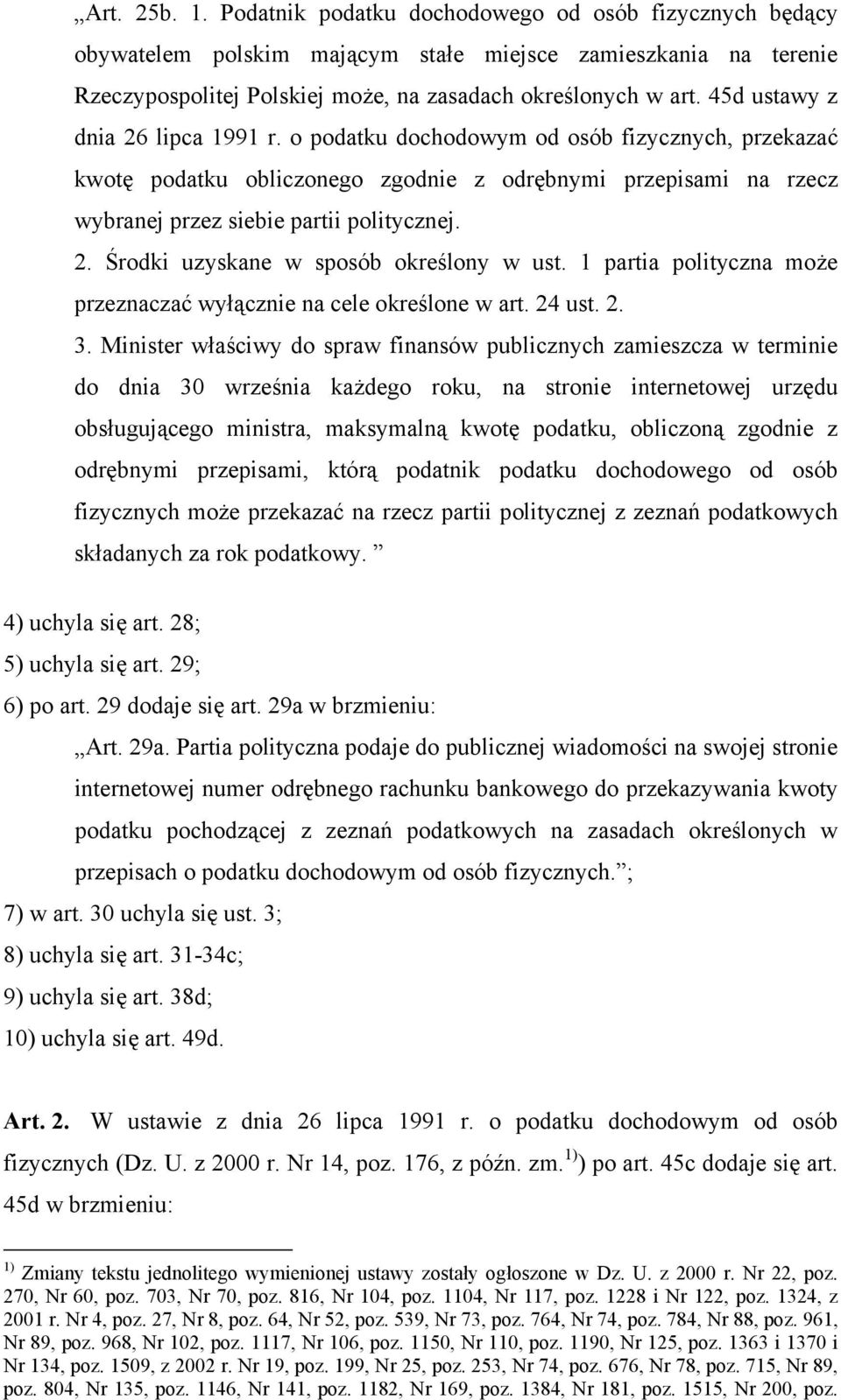 „Art. 25b. 1. Podatnik podatku dochodowego od osób fizycznych będący obywatelem polskim mającym stałe miejsce zamieszkania na terenie Rzeczypospolitej Polskiej może, na zasadach określonych w art. 45d ustawy z dnia 26 lipca 1991 r. o podatku dochodowym od osób fizycznych, przekazać kwotę podatku obliczonego zgodnie z odrębnymi przepisami na rzecz wybranej przez siebie partii politycznej.

2. Środki uzyskane w sposób określony w ust. 1 partia polityczna może przeznaczać wyłącznie na cele określone w art. 24 ust. 2.

3. Minister właściwy do spraw finansów publicznych zamieszcza w terminie do dnia 30 września każdego roku, na stronie internetowej urzędu obsługującego ministra, maksymalną kwotę podatku, obliczoną zgodnie z odrębnymi przepisami, którą podatnik podatku dochodowego od osób fizycznych może przekazać na rzecz partii politycznej z zeznań podatkowych składanych za rok podatkowy. ”

4) uchyla się art. 28;

5) uchyla się art. 29;

6) po art. 29 dodaje się art. 29a w brzmieniu:

„Art. 29a. Partia polityczna podaje do publicznej wiadomości na swojej stronie internetowej numer odrębnego rachunku bankowego do przekazywania kwoty podatku pochodzącej z zeznań podatkowych na zasadach określonych w przepisach o podatku dochodowym od osób fizycznych.”;

7) w art. 30 uchyla się ust. 3;

8) uchyla się art. 31-34c;

9) uchyla się art. 38d;

10) uchyla się art. 49d.

Art. 2. W ustawie z dnia 26 lipca 1991 r. o podatku dochodowym od osób fizycznych (Dz. U. z 2000 r. Nr 14, poz. 176, z późn. zm.$^{1)}$) po art. 45c dodaje się art. 45d w brzmieniu:

$^{1)}$ Zmiany tekstu jednolitego wymienionej ustawy zostały ogłoszone w Dz. U. z 2000 r. Nr 22, poz. 270, Nr 60, poz. 703, Nr 70, poz. 816, Nr 104, poz. 1104, Nr 117, poz. 1228 i Nr 122, poz. 1324, z 2001 r. Nr 4, poz. 27, Nr 8, poz. 64, Nr 52, poz. 539, Nr 73, poz. 764, Nr 74, poz. 784, Nr 88, poz. 961, Nr 89, poz. 968, Nr 102, poz. 1117, Nr 106, poz. 1150, Nr 110, poz. 1190, Nr 125, poz. 1363 i 1370 i Nr 134, poz. 1509, z 2002 r. Nr 19, poz. 199, Nr 25, poz. 253, Nr 74, poz. 676, Nr 78, poz. 715, Nr 89, poz. 804, Nr 135, poz. 1146, Nr 141, poz. 1182, Nr 169, poz. 1384, Nr 181, poz. 1515, Nr 200, poz.